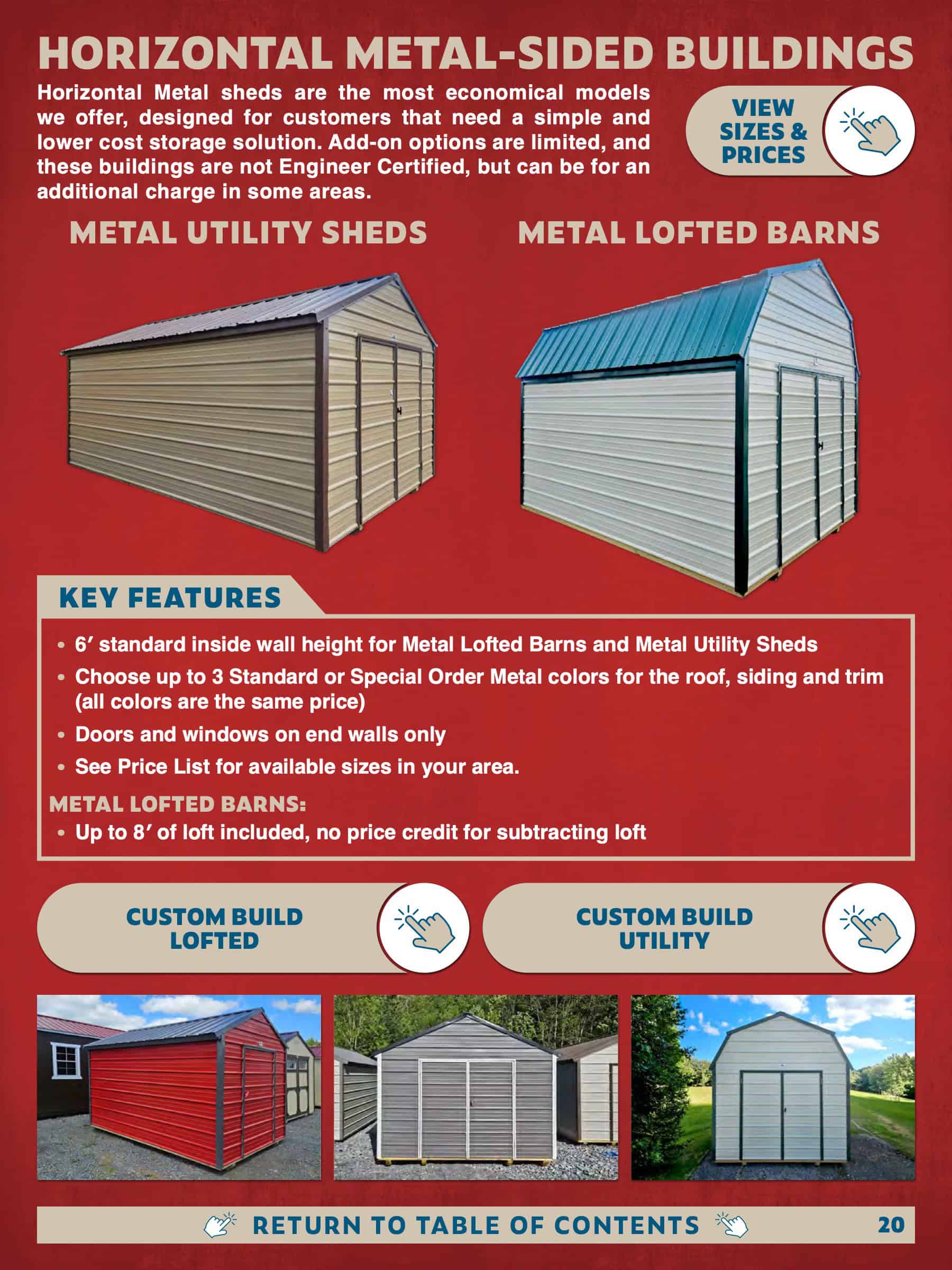 HORIZONTAL METAL-SIDED BUILDINGS

Horizontal Metal sheds are the most economical models we offer, designed for customers that need a simple and lower cost storage solution. Add-on options are limited, and these buildings are not Engineer Certified, but can be for an additional charge in some areas.

VIEW SIZES & PRICES

METAL UTILITY SHEDS

METAL LOFTED BARNS

KEY FEATURES

• 6′ standard inside wall height for Metal Lofted Barns and Metal Utility Sheds
• Choose up to 3 Standard or Special Order Metal colors for the roof, siding and trim (all colors are the same price)
• Doors and windows on end walls only
• See Price List for available sizes in your area.

METAL LOFTED BARNS:
• Up to 8′ of loft included, no price credit for subtracting loft

CUSTOM BUILD LOFTED

CUSTOM BUILD UTILITY

RETURN TO TABLE OF CONTENTS

20